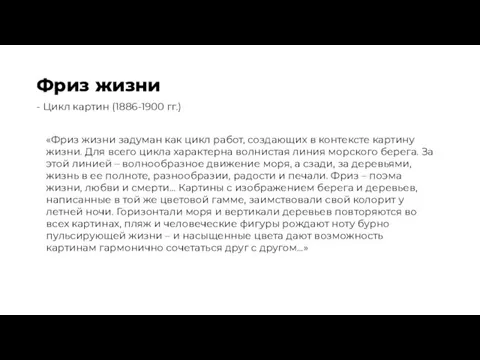 Фриз жизни

- Цикл картин (1886-1900 гг.)

«Фриз жизни задуман как цикл работ, создающих в контексте картину жизни. Для всего цикла характерна волнистая линия морского берега. За этой линией – волнообразное движение моря, а сзади, за деревьями, жизнь в ее полноте, разнообразии, радости и печали. Фриз – поэма жизни, любви и смерти... Картины с изображением берега и деревьев, написанные в той же цветовой гамме, заимствовали свой колорит у летней ночи. Горизонтали моря и вертикали деревьев повторяются во всех картинах, пляж и человеческие фигуры рождают ноту бурно пульсирующей жизни – и насыщенные цвета дают возможность картинам гармонично сочетаться друг с другом...»